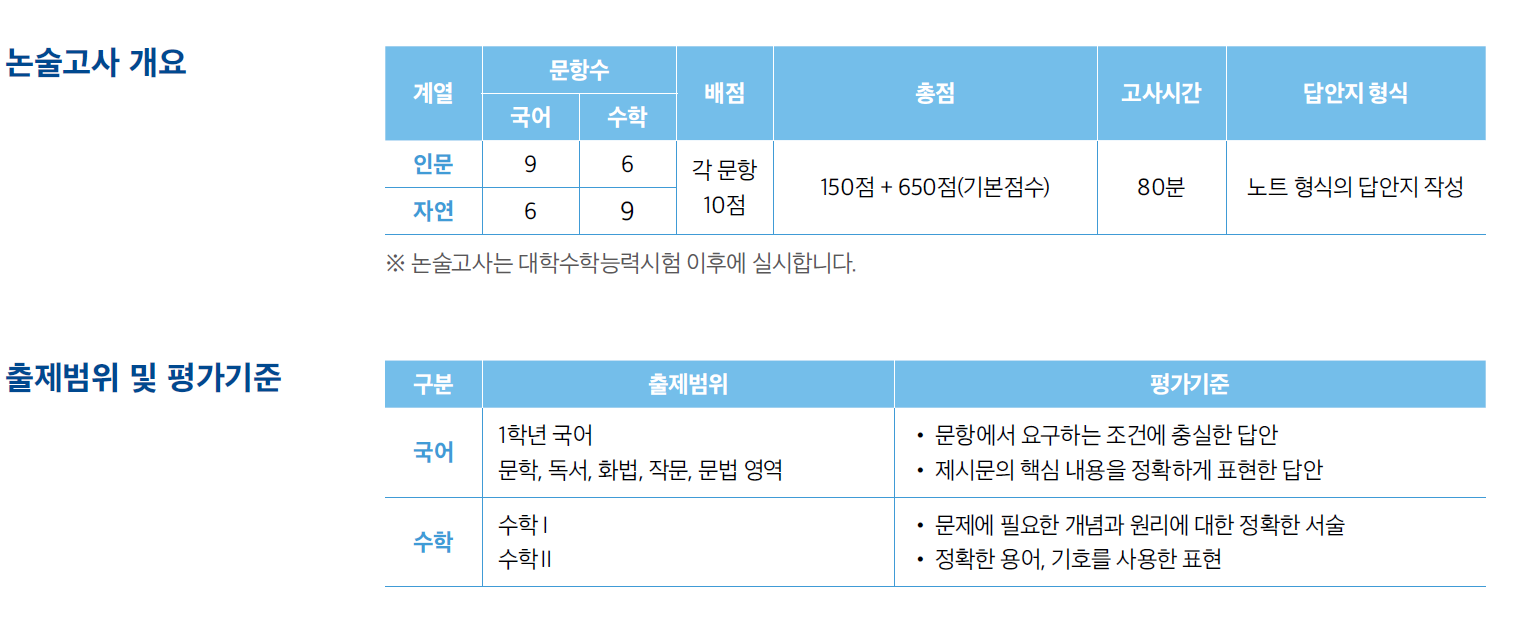 논술고사 개요

| 계열 | 문항수 |  | 배점 | 총점 | 고사시간 | 답안지 형식 |
|---|---|---|---|---|---|---|
|  | 국어 | 수학 |  |  |  |  |
| 인문 | 9 | 6 | 각 문항 10점 | 150점 + 650점(기본점수) | 80분 | 노트 형식의 답안지 작성 |
| 자연 | 6 | 9 |  |  |  |  |

※ 논술고사는 대학수학능력시험 이후에 실시합니다.

출제범위 및 평가기준

| 구분 | 출제범위 | 평가기준 |
|---|---|---|
| 국어 | 1학년 국어 문학, 독서, 화법, 작문, 문법 영역 | • 문항에서 요구하는 조건에 충실한 답안 • 제시문의 핵심 내용을 정확하게 표현한 답안 |
| 수학 | 수학 I 수학 II | • 문제에 필요한 개념과 원리에 대한 정확한 서술 • 정확한 용어, 기호를 사용한 표현 |